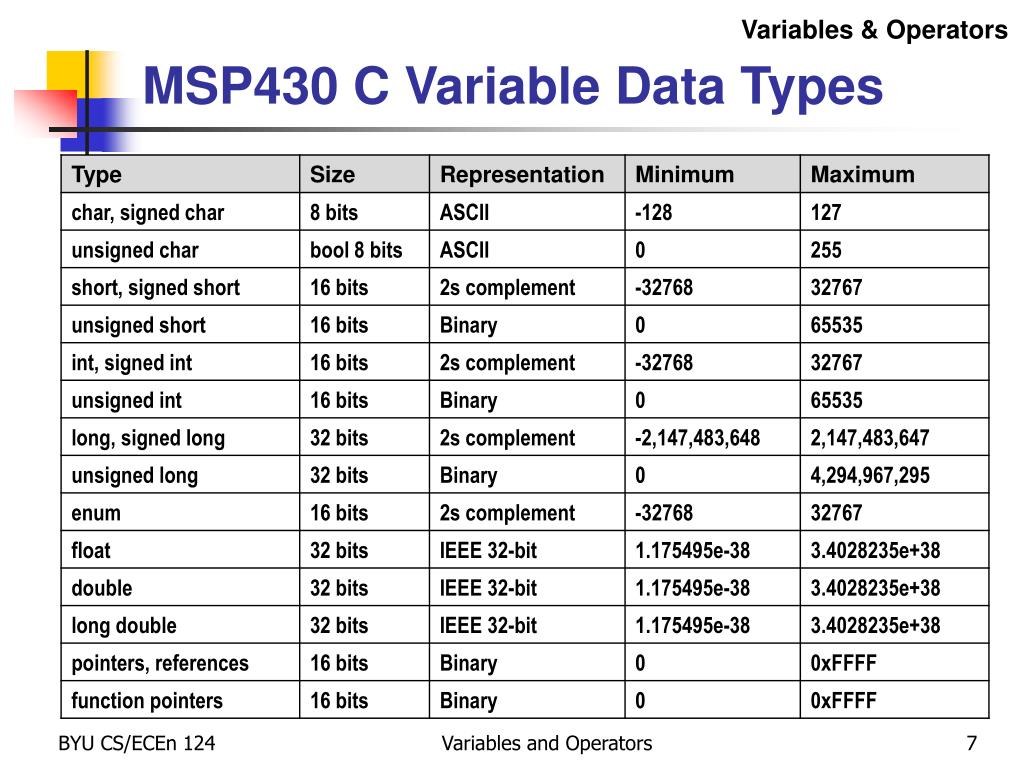 Variables & Operators

MSP430 C Variable Data Types

| Type | Size | Representation | Minimum | Maximum |
|---|---|---|---|---|
| char, signed char | 8 bits | ASCII | -128 | 127 |
| unsigned char | bool 8 bits | ASCII | 0 | 255 |
| short, signed short | 16 bits | 2s complement | -32768 | 32767 |
| unsigned short | 16 bits | Binary | 0 | 65535 |
| int, signed int | 16 bits | 2s complement | -32768 | 32767 |
| unsigned int | 16 bits | Binary | 0 | 65535 |
| long, signed long | 32 bits | 2s complement | -2,147,483,648 | 2,147,483,647 |
| unsigned long | 32 bits | Binary | 0 | 4,294,967,295 |
| enum | 16 bits | 2s complement | -32768 | 32767 |
| float | 32 bits | IEEE 32-bit | 1.175495e-38 | 3.4028235e+38 |
| double | 32 bits | IEEE 32-bit | 1.175495e-38 | 3.4028235e+38 |
| long double | 32 bits | IEEE 32-bit | 1.175495e-38 | 3.4028235e+38 |
| pointers, references | 16 bits | Binary | 0 | 0xFFFF |
| function pointers | 16 bits | Binary | 0 | 0xFFFF |

BYU CS/ECEn 124

Variables and Operators

7